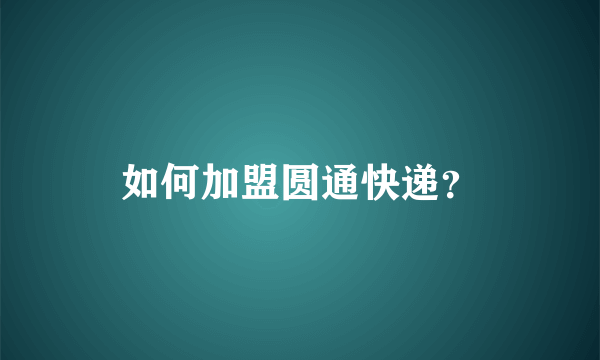 如何加盟圆通快递?